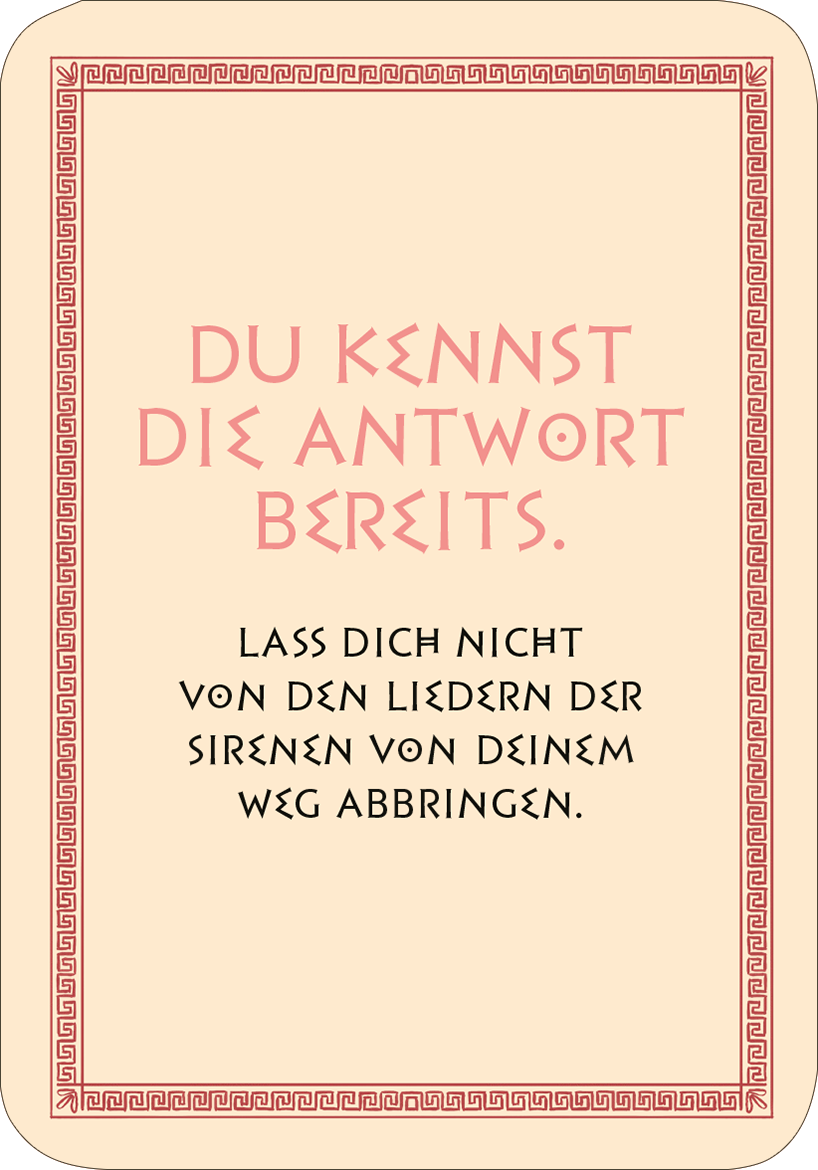 DU KENNST DIE ANTWORT BEREITS.

LASS DICH NICHT VON DEN LIEDERN DER SIRENEN VON DEINEM WEG ABBRINGEN.